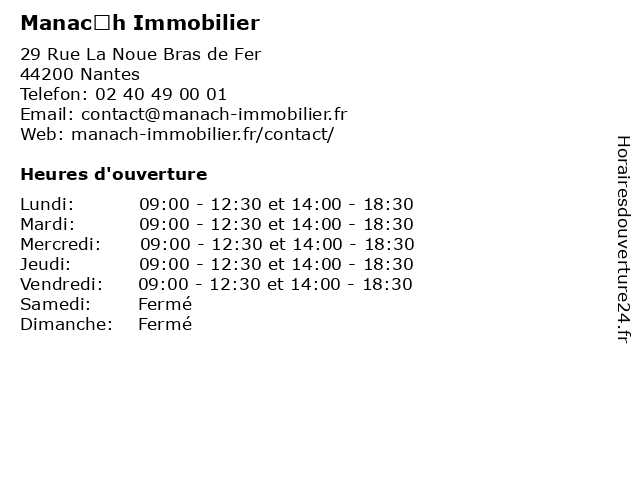 Manac□h Immobilier

29 Rue La Noue Bras de Fer
44200 Nantes
Telefon: 02 40 49 00 01
Email: contact@manach-immobilier.fr
Web: manach-immobilier.fr/contact/

Heures d'ouverture

| | |
|---|---|
| Lundi: | 09:00 - 12:30 et 14:00 - 18:30 |
| Mardi: | 09:00 - 12:30 et 14:00 - 18:30 |
| Mercredi: | 09:00 - 12:30 et 14:00 - 18:30 |
| Jeudi: | 09:00 - 12:30 et 14:00 - 18:30 |
| Vendredi: | 09:00 - 12:30 et 14:00 - 18:30 |
| Samedi: | Fermé |
| Dimanche: | Fermé |

Horairesdouverture24.fr